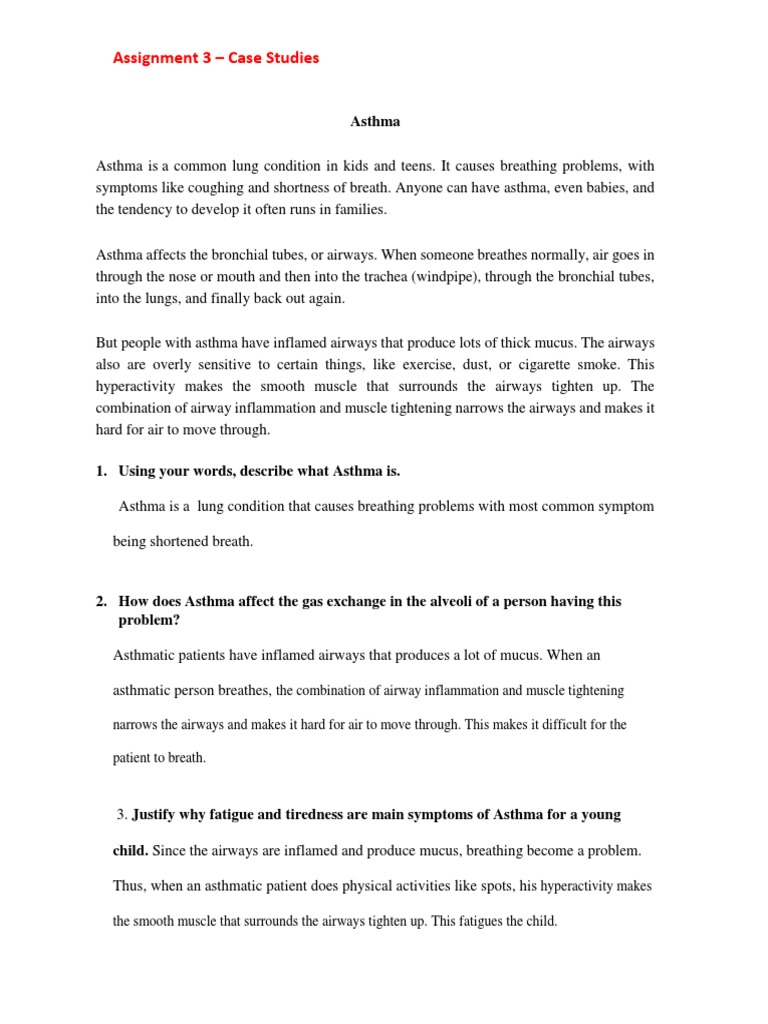 Assignment 3 – Case Studies

Asthma

Asthma is a common lung condition in kids and teens. It causes breathing problems, with symptoms like coughing and shortness of breath. Anyone can have asthma, even babies, and the tendency to develop it often runs in families.

Asthma affects the bronchial tubes, or airways. When someone breathes normally, air goes in through the nose or mouth and then into the trachea (windpipe), through the bronchial tubes, into the lungs, and finally back out again.

But people with asthma have inflamed airways that produce lots of thick mucus. The airways also are overly sensitive to certain things, like exercise, dust, or cigarette smoke. This hyperactivity makes the smooth muscle that surrounds the airways tighten up. The combination of airway inflammation and muscle tightening narrows the airways and makes it hard for air to move through.

1. Using your words, describe what Asthma is.

Asthma is a lung condition that causes breathing problems with most common symptom being shortened breath.

2. How does Asthma affect the gas exchange in the alveoli of a person having this problem?

Asthmatic patients have inflamed airways that produces a lot of mucus. When an asthmatic person breathes, the combination of airway inflammation and muscle tightening narrows the airways and makes it hard for air to move through. This makes it difficult for the patient to breath.

3. Justify why fatigue and tiredness are main symptoms of Asthma for a young child. Since the airways are inflamed and produce mucus, breathing become a problem. Thus, when an asthmatic patient does physical activities like spots, his hyperactivity makes the smooth muscle that surrounds the airways tighten up. This fatigues the child.